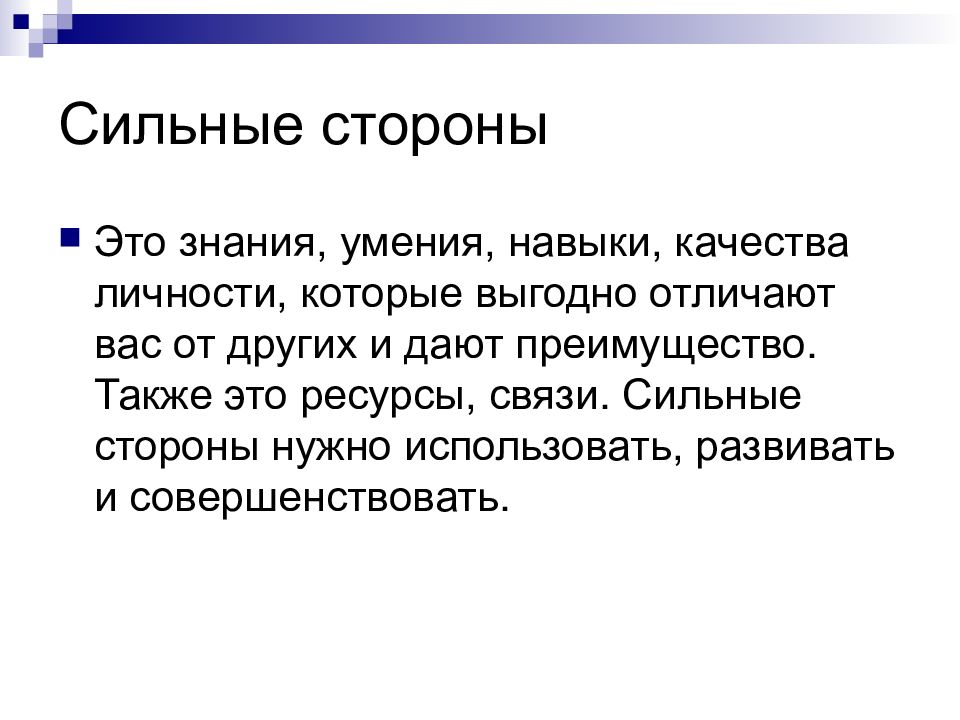 Сильные стороны

Это знания, умения, навыки, качества личности, которые выгодно отличают вас от других и дают преимущество. Также это ресурсы, связи. Сильные стороны нужно использовать, развивать и совершенствовать.